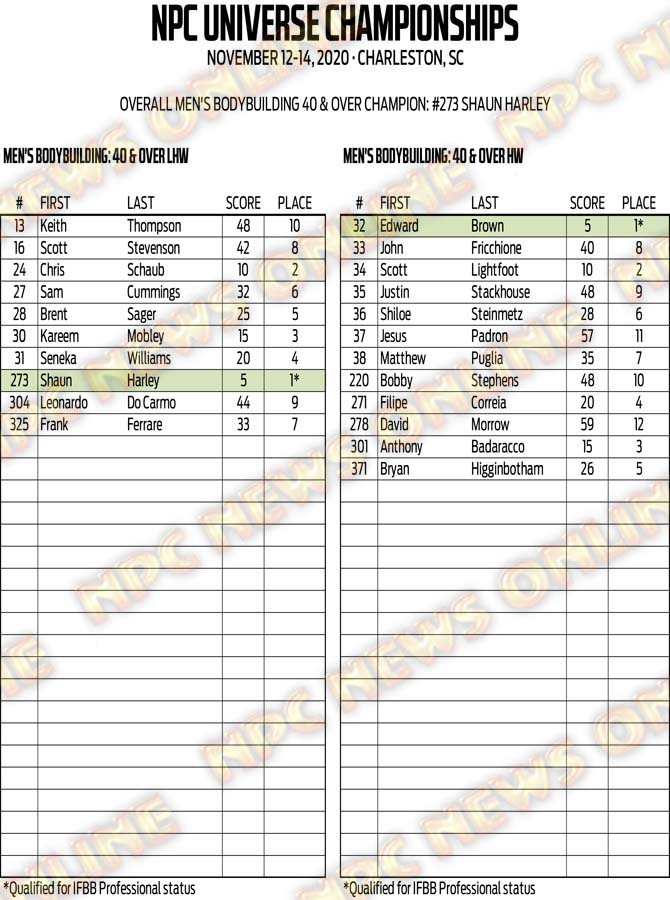 NPC UNIVERSE CHAMPIONSHIPS
NOVEMBER 12-14, 2020 · CHARLESTON, SC

OVERALL MEN'S BODYBUILDING 40 & OVER CHAMPION: #273 SHAUN HARLEY

MEN'S BODYBUILDING: 40 & OVER LHW

| # | FIRST | LAST | SCORE | PLACE |
|---|---|---|---|---|
| 13 | Keith | Thompson | 48 | 10 |
| 16 | Scott | Stevenson | 42 | 8 |
| 24 | Chris | Schaub | 10 | 2 |
| 27 | Sam | Cummings | 32 | 6 |
| 28 | Brent | Sager | 25 | 5 |
| 30 | Kareem | Mobley | 15 | 3 |
| 31 | Seneka | Williams | 20 | 4 |
| 273 | Shaun | Harley | 5 | 1* |
| 304 | Leonardo | Do Carmo | 44 | 9 |
| 325 | Frank | Ferrare | 33 | 7 |

*Qualified for IFBB Professional status

MEN'S BODYBUILDING: 40 & OVER HW

| # | FIRST | LAST | SCORE | PLACE |
|---|---|---|---|---|
| 32 | Edward | Brown | 5 | 1* |
| 33 | John | Fricchione | 40 | 8 |
| 34 | Scott | Lightfoot | 10 | 2 |
| 35 | Justin | Stackhouse | 48 | 9 |
| 36 | Shiloe | Steinmetz | 28 | 6 |
| 37 | Jesus | Padron | 57 | 11 |
| 38 | Matthew | Puglia | 35 | 7 |
| 220 | Bobby | Stephens | 48 | 10 |
| 271 | Filipe | Correia | 20 | 4 |
| 278 | David | Morrow | 59 | 12 |
| 301 | Anthony | Badaracco | 15 | 3 |
| 371 | Bryan | Higginbotham | 26 | 5 |

*Qualified for IFBB Professional status

NPC NEWS ONLINE